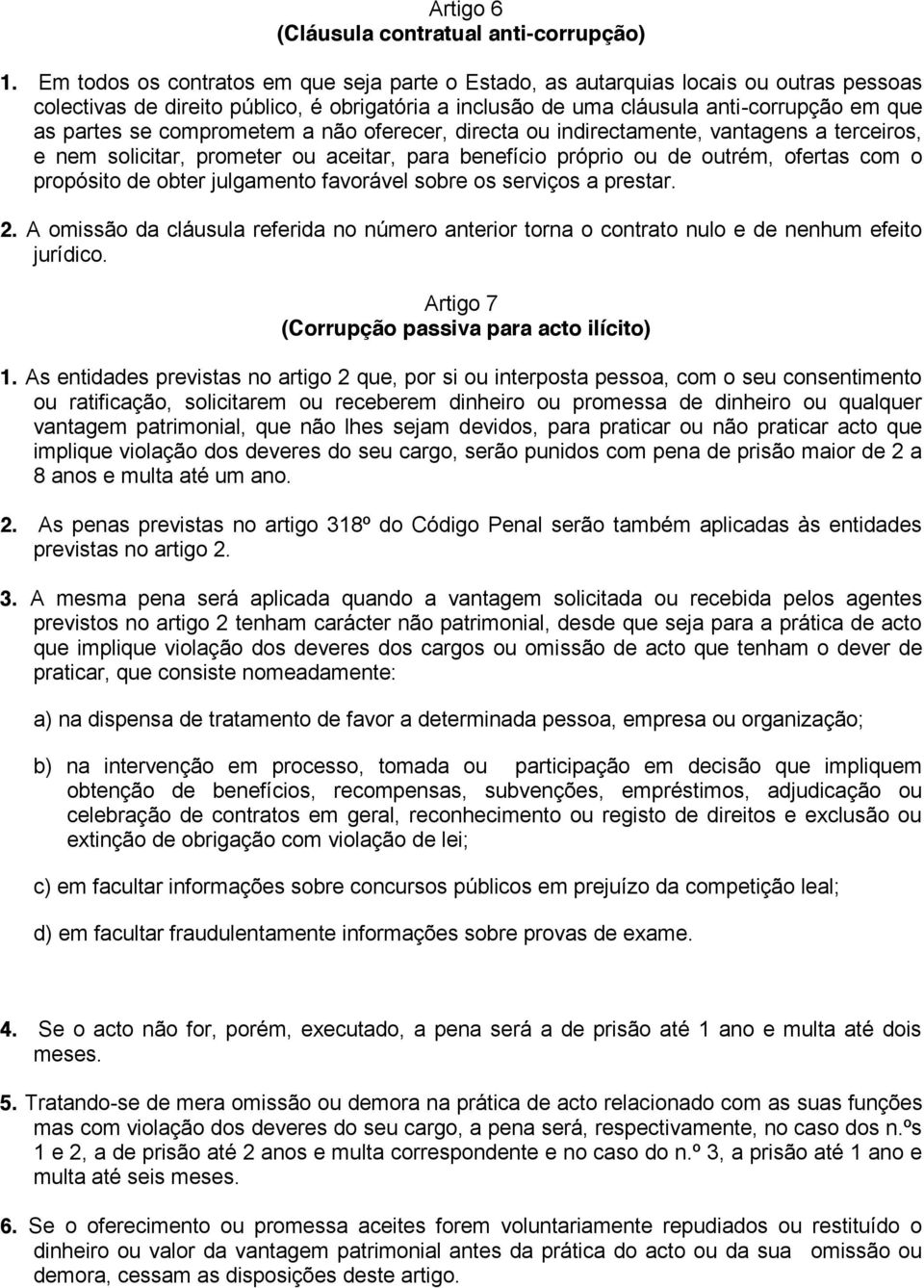 Artigo 6
(Cláusula contratual anti-corrupção)

1. Em todos os contratos em que seja parte o Estado, as autarquias locais ou outras pessoas colectivas de direito público, é obrigatória a inclusão de uma cláusula anti-corrupção em que as partes se comprometem a não oferecer, directa ou indirectamente, vantagens a terceiros, e nem solicitar, prometer ou aceitar, para benefício próprio ou de outrém, ofertas com o propósito de obter julgamento favorável sobre os serviços a prestar.

2. A omissão da cláusula referida no número anterior torna o contrato nulo e de nenhum efeito jurídico.

Artigo 7
(Corrupção passiva para acto ilícito)

1. As entidades previstas no artigo 2 que, por si ou interposta pessoa, com o seu consentimento ou ratificação, solicitarem ou receberem dinheiro ou promessa de dinheiro ou qualquer vantagem patrimonial, que não lhes sejam devidos, para praticar ou não praticar acto que implique violação dos deveres do seu cargo, serão punidos com pena de prisão maior de 2 a 8 anos e multa até um ano.

2. As penas previstas no artigo 318º do Código Penal serão também aplicadas às entidades previstas no artigo 2.

3. A mesma pena será aplicada quando a vantagem solicitada ou recebida pelos agentes previstos no artigo 2 tenham carácter não patrimonial, desde que seja para a prática de acto que implique violação dos deveres dos cargos ou omissão de acto que tenham o dever de praticar, que consiste nomeadamente:

a) na dispensa de tratamento de favor a determinada pessoa, empresa ou organização;

b) na intervenção em processo, tomada ou participação em decisão que impliquem obtenção de benefícios, recompensas, subvenções, empréstimos, adjudicação ou celebração de contratos em geral, reconhecimento ou registo de direitos e exclusão ou extinção de obrigação com violação de lei;

c) em facultar informações sobre concursos públicos em prejuízo da competição leal;

d) em facultar fraudulentamente informações sobre provas de exame.

4. Se o acto não for, porém, executado, a pena será a de prisão até 1 ano e multa até dois meses.

5. Tratando-se de mera omissão ou demora na prática de acto relacionado com as suas funções mas com violação dos deveres do seu cargo, a pena será, respectivamente, no caso dos n.ºs 1 e 2, a de prisão até 2 anos e multa correspondente e no caso do n.º 3, a prisão até 1 ano e multa até seis meses.

6. Se o oferecimento ou promessa aceites forem voluntariamente repudiados ou restituído o dinheiro ou valor da vantagem patrimonial antes da prática do acto ou da sua omissão ou demora, cessam as disposições deste artigo.